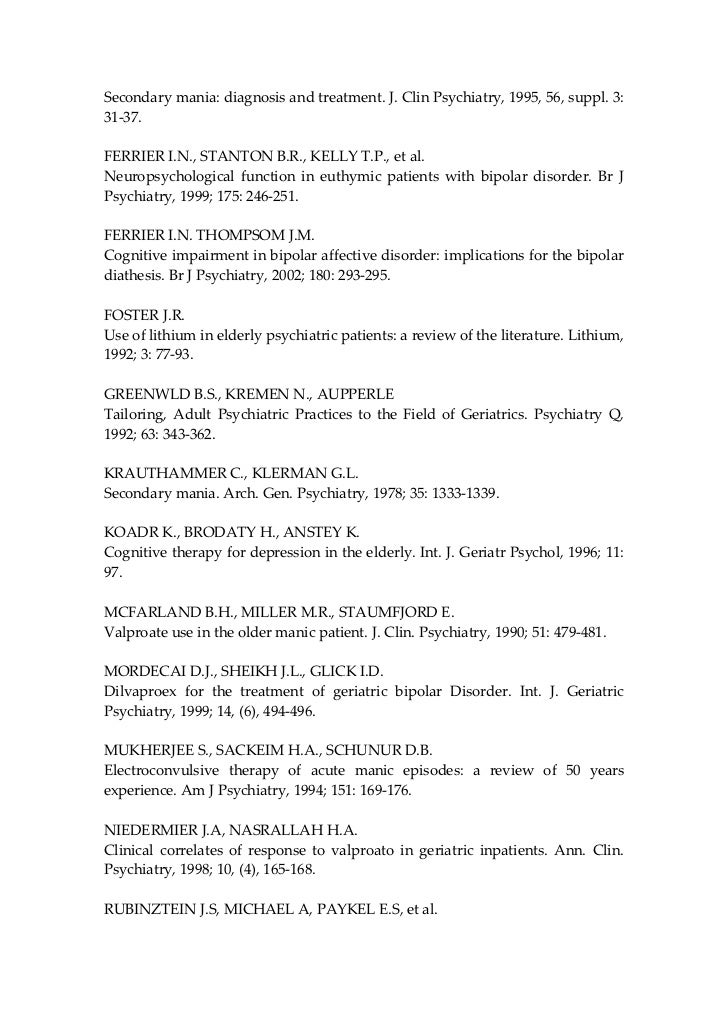 Secondary mania: diagnosis and treatment. J. Clin Psychiatry, 1995, 56, suppl. 3: 31-37.

FERRIER I.N., STANTON B.R., KELLY T.P., et al.
Neuropsychological function in euthymic patients with bipolar disorder. Br J Psychiatry, 1999; 175: 246-251.

FERRIER I.N. THOMPSOM J.M.
Cognitive impairment in bipolar affective disorder: implications for the bipolar diathesis. Br J Psychiatry, 2002; 180: 293-295.

FOSTER J.R.
Use of lithium in elderly psychiatric patients: a review of the literature. Lithium, 1992; 3: 77-93.

GREENWLD B.S., KREMEN N., AUPPERLE
Tailoring, Adult Psychiatric Practices to the Field of Geriatrics. Psychiatry Q, 1992; 63: 343-362.

KRAUTHAMMER C., KLERMAN G.L.
Secondary mania. Arch. Gen. Psychiatry, 1978; 35: 1333-1339.

KOADR K., BRODATY H., ANSTEY K.
Cognitive therapy for depression in the elderly. Int. J. Geriatr Psychol, 1996; 11: 97.

MCFARLAND B.H., MILLER M.R., STAUMFJORD E.
Valproate use in the older manic patient. J. Clin. Psychiatry, 1990; 51: 479-481.

MORDECAI D.J., SHEIKH J.L., GLICK I.D.
Dilvaproex for the treatment of geriatric bipolar Disorder. Int. J. Geriatric Psychiatry, 1999; 14, (6), 494-496.

MUKHERJEE S., SACKEIM H.A., SCHUNUR D.B.
Electroconvulsive therapy of acute manic episodes: a review of 50 years experience. Am J Psychiatry, 1994; 151: 169-176.

NIEDERMIER J.A, NASRALLAH H.A.
Clinical correlates of response to valproato in geriatric inpatients. Ann. Clin. Psychiatry, 1998; 10, (4), 165-168.

RUBINZTEIN J.S, MICHAEL A, PAYKEL E.S, et al.